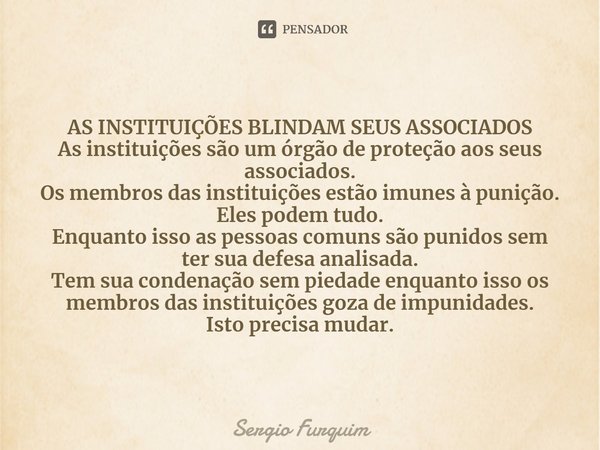 PENSADOR

AS INSTITUIÇÕES BLINDAM SEUS ASSOCIADOS
As instituições são um órgão de proteção aos seus associados.
Os membros das instituições estão imunes à punição.
Eles podem tudo.
Enquanto isso as pessoas comuns são punidos sem ter sua defesa analisada.
Tem sua condenação sem piedade enquanto isso os membros das instituições goza de impunidades.
Isto precisa mudar.

Sergio Furquim